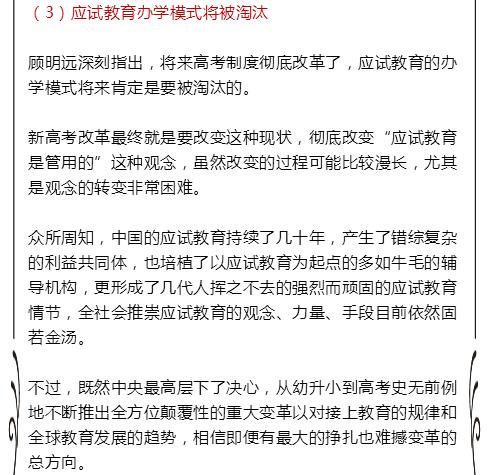 （3）应试教育办学模式将被淘汰

顾明远深刻指出，将来高考制度彻底改革了，应试教育的办学模式将来肯定是要被淘汰的。

新高考改革最终就是要改变这种现状，彻底改变“应试教育是管用的”这种观念，虽然改变的过程可能比较漫长，尤其是观念的转变非常困难。

众所周知，中国的应试教育持续了几十年，产生了错综复杂的利益共同体，也培植了以应试教育为起点的多如牛毛的辅导机构，更形成了几代人挥之不去的强烈而顽固的应试教育情节，全社会推崇应试教育的观念、力量、手段目前依然固若金汤。

不过，既然中央最高层下了决心，从幼升小到高考史无前例地不断推出全方位颠覆性的重大变革以对接上教育的规律和全球教育发展的趋势，相信即便有最大的挣扎也难撼变革的总方向。